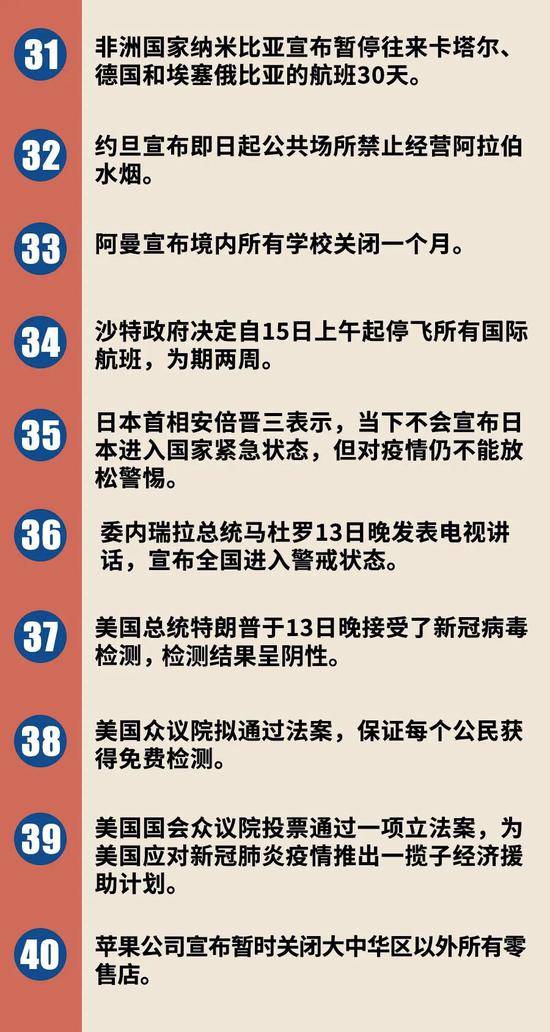 31
非洲国家纳米比亚宣布暂停往来卡塔尔、德国和埃塞俄比亚的航班30天。

32
约旦宣布即日起公共场所禁止经营阿拉伯水烟。

33
阿曼宣布境内所有学校关闭一个月。

34
沙特政府决定自15日上午起停飞所有国际航班，为期两周。

35
日本首相安倍晋三表示，当下不会宣布日本进入国家紧急状态，但对疫情仍不能放松警惕。

36
委内瑞拉总统马杜罗13日晚发表电视讲话，宣布全国进入警戒状态。

37
美国总统特朗普于13日晚接受了新冠病毒检测，检测结果呈阴性。

38
美国众议院拟通过法案，保证每个公民获得免费检测。

39
美国国会众议院投票通过一项立法案，为美国应对新冠肺炎疫情推出一揽子经济援助计划。

40
苹果公司宣布暂时关闭大中华区以外所有零售店。